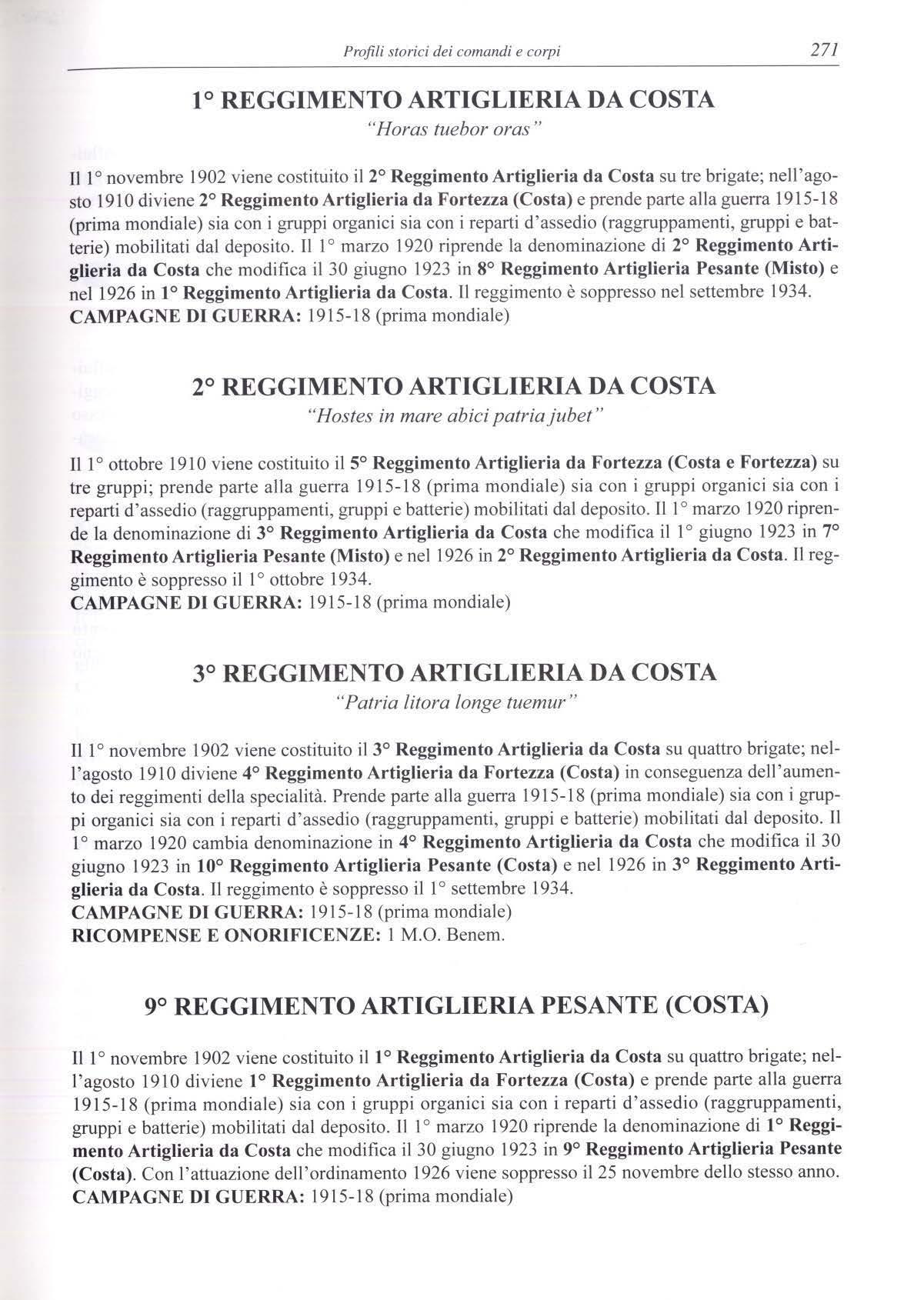 Profili storici dei comandi e corpi 271

1° REGGIMENTO ARTIGLIERIA DA COSTA
"Horas tuebor oras"

Il 1° novembre 1902 viene costituito il 2° Reggimento Artiglieria da Costa su tre brigate; nell'agosto 1910 diviene 2° Reggimento Artiglieria da Fortezza (Costa) e prende parte alla guerra 1915-18 (prima mondiale) sia con i gruppi organici sia con i reparti d'assedio (raggruppamenti, gruppi e batterie) mobilitati dal deposito. Il 1° marzo 1920 riprende la denominazione di 2° Reggimento Artiglieria da Costa che modifica il 30 giugno 1923 in 8° Reggimento Artiglieria Pesante (Misto) e nel 1926 in 1° Reggimento Artiglieria da Costa. Il reggimento è soppresso nel settembre 1934.
CAMPAGNE DI GUERRA: 1915-18 (prima mondiale)

2° REGGIMENTO ARTIGLIERIA DA COSTA
"Hostes in mare abici patria jubet"

Il 1° ottobre 1910 viene costituito il 5° Reggimento Artiglieria da Fortezza (Costa e Fortezza) su tre gruppi; prende parte alla guerra 1915-18 (prima mondiale) sia con i gruppi organici sia con i reparti d'assedio (raggruppamenti, gruppi e batterie) mobilitati dal deposito. Il 1° marzo 1920 riprende la denominazione di 3° Reggimento Artiglieria da Costa che modifica il 1° giugno 1923 in 7° Reggimento Artiglieria Pesante (Misto) e nel 1926 in 2° Reggimento Artiglieria da Costa. Il reggimento è soppresso il 1° ottobre 1934.
CAMPAGNE DI GUERRA: 1915-18 (prima mondiale)

3° REGGIMENTO ARTIGLIERIA DA COSTA
"Patria litora longe tuemur"

Il 1° novembre 1902 viene costituito il 3° Reggimento Artiglieria da Costa su quattro brigate; nell'agosto 1910 diviene 4° Reggimento Artiglieria da Fortezza (Costa) in conseguenza dell'aumento dei reggimenti della specialità. Prende parte alla guerra 1915-18 (prima mondiale) sia con i gruppi organici sia con i reparti d'assedio (raggruppamenti, gruppi e batterie) mobilitati dal deposito. Il 1° marzo 1920 cambia denominazione in 4° Reggimento Artiglieria da Costa che modifica il 30 giugno 1923 in 10° Reggimento Artiglieria Pesante (Costa) e nel 1926 in 3° Reggimento Artiglieria da Costa. Il reggimento è soppresso il 1° settembre 1934.
CAMPAGNE DI GUERRA: 1915-18 (prima mondiale)
RICOMPENSE E ONORIFICENZE: 1 M.O. Benem.

9° REGGIMENTO ARTIGLIERIA PESANTE (COSTA)

Il 1° novembre 1902 viene costituito il 1° Reggimento Artiglieria da Costa su quattro brigate; nell'agosto 1910 diviene 1° Reggimento Artiglieria da Fortezza (Costa) e prende parte alla guerra 1915-18 (prima mondiale) sia con i gruppi organici sia con i reparti d'assedio (raggruppamenti, gruppi e batterie) mobilitati dal deposito. Il 1° marzo 1920 riprende la denominazione di 1° Reggimento Artiglieria da Costa che modifica il 30 giugno 1923 in 9° Reggimento Artiglieria Pesante (Costa). Con l'attuazione dell'ordinamento 1926 viene soppresso il 25 novembre dello stesso anno.
CAMPAGNE DI GUERRA: 1915-18 (prima mondiale)